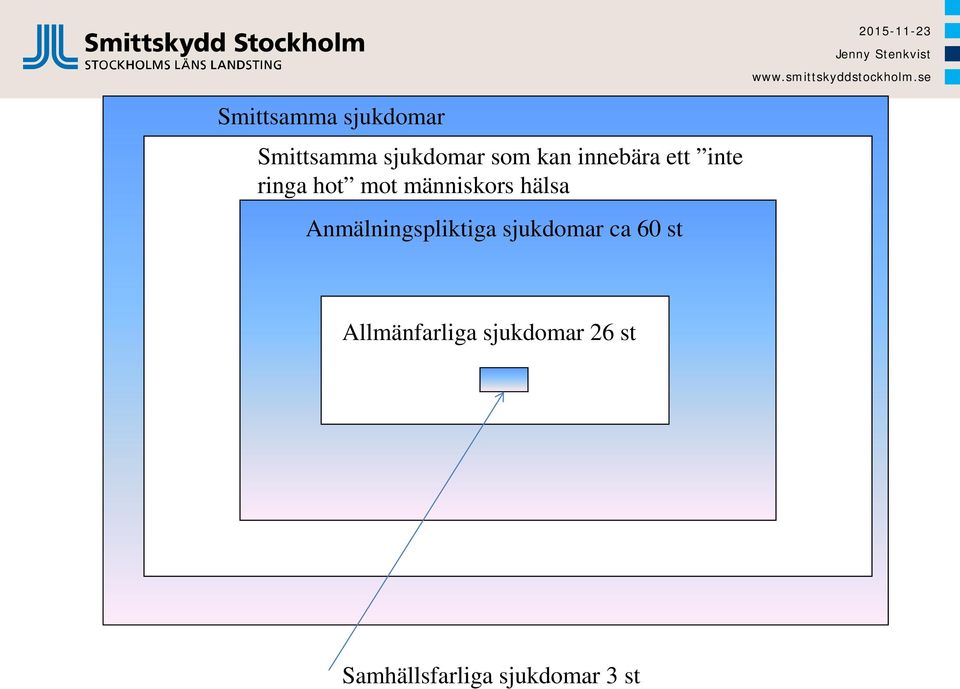 Smittskydd Stockholm
STOCKHOLMS LÄNS LANDSTING

2015-11-23
Jenny Stenkvist
www.smittskyddstockholm.se

Smittsamma sjukdomar

Smittsamma sjukdomar som kan innebära ett ”inte ringa hot” mot människors hälsa

Anmälningspliktiga sjukdomar ca 60 st

Allmänfarliga sjukdomar 26 st

Samhällsfarliga sjukdomar 3 st